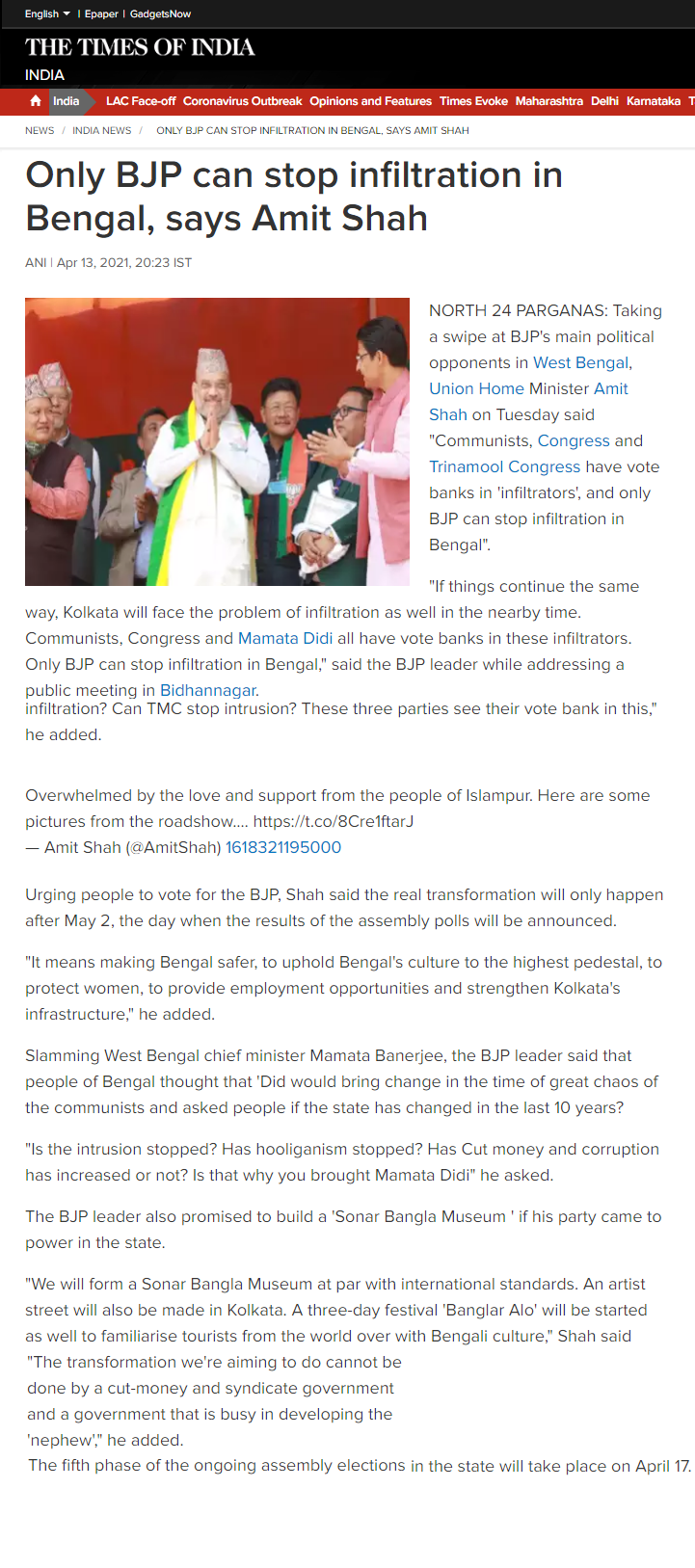 English | Epaper | GadgetsNow

THE TIMES OF INDIA
INDIA

India LAC Face-off Coronavirus Outbreak Opinions and Features Times Evoke Maharashtra Delhi Karnataka T

NEWS / INDIA NEWS / ONLY BJP CAN STOP INFILTRATION IN BENGAL, SAYS AMIT SHAH

Only BJP can stop infiltration in Bengal, says Amit Shah

ANI | Apr 13, 2021, 20:23 IST

NORTH 24 PARGANAS: Taking a swipe at BJP's main political opponents in West Bengal, Union Home Minister Amit Shah on Tuesday said "Communists, Congress and Trinamool Congress have vote banks in 'infiltrators', and only BJP can stop infiltration in Bengal".

"If things continue the same way, Kolkata will face the problem of infiltration as well in the nearby time. Communists, Congress and Mamata Didi all have vote banks in these infiltrators. Only BJP can stop infiltration in Bengal," said the BJP leader while addressing a public meeting in Bidhannagar.
infiltration? Can TMC stop intrusion? These three parties see their vote bank in this," he added.

Overwhelmed by the love and support from the people of Islampur. Here are some pictures from the roadshow.... https://t.co/8Cre1ftarJ
— Amit Shah (@AmitShah) 1618321195000

Urging people to vote for the BJP, Shah said the real transformation will only happen after May 2, the day when the results of the assembly polls will be announced.

"It means making Bengal safer, to uphold Bengal's culture to the highest pedestal, to protect women, to provide employment opportunities and strengthen Kolkata's infrastructure," he added.

Slamming West Bengal chief minister Mamata Banerjee, the BJP leader said that people of Bengal thought that 'Did would bring change in the time of great chaos of the communists and asked people if the state has changed in the last 10 years?

"Is the intrusion stopped? Has hooliganism stopped? Has Cut money and corruption has increased or not? Is that why you brought Mamata Didi" he asked.

The BJP leader also promised to build a 'Sonar Bangla Museum ' if his party came to power in the state.

"We will form a Sonar Bangla Museum at par with international standards. An artist street will also be made in Kolkata. A three-day festival 'Banglar Alo' will be started as well to familiarise tourists from the world over with Bengali culture," Shah said
"The transformation we're aiming to do cannot be done by a cut-money and syndicate government and a government that is busy in developing the 'nephew'," he added.
The fifth phase of the ongoing assembly elections in the state will take place on April 17.